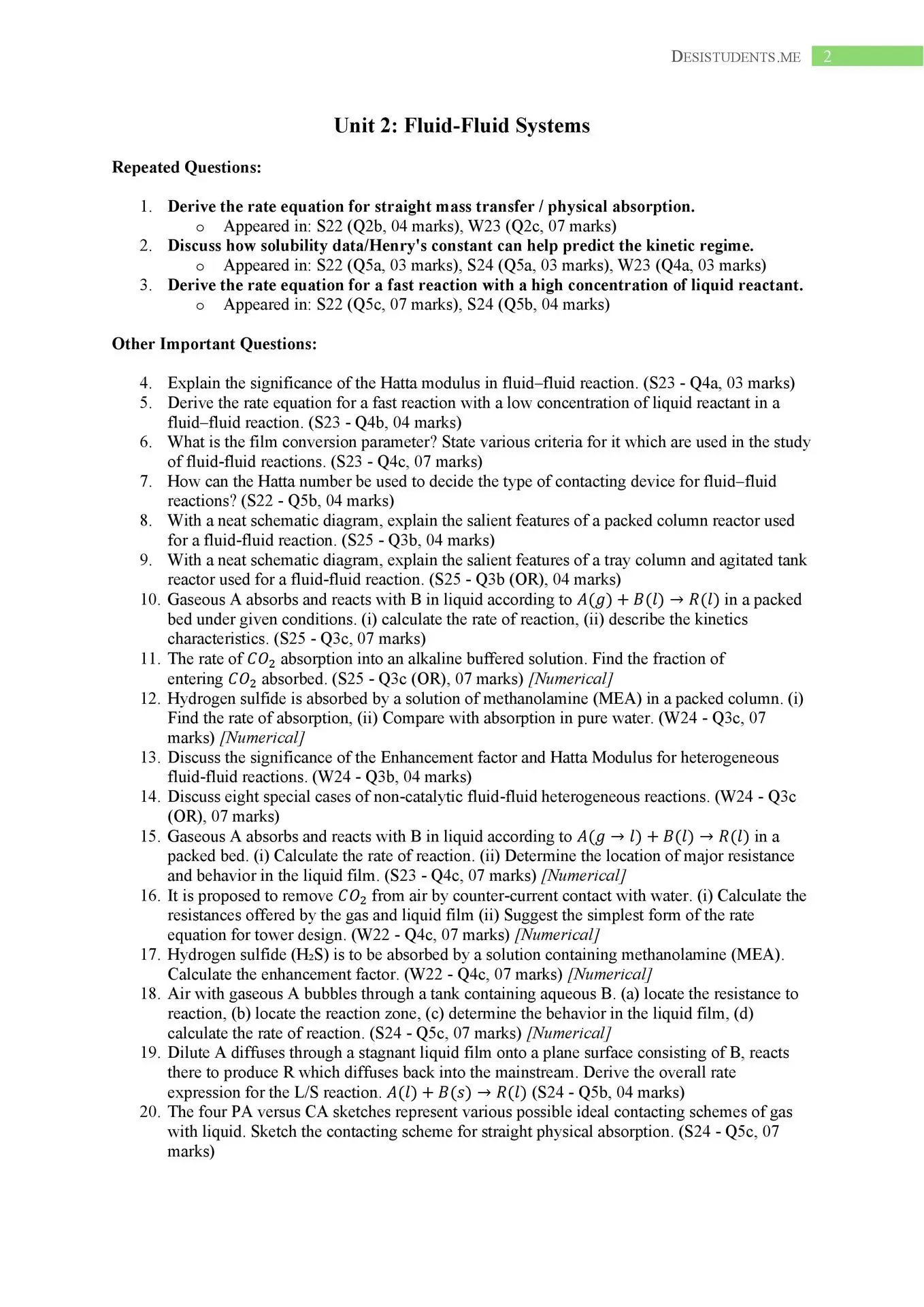 DESISTUDENTS.ME 2

Unit 2: Fluid-Fluid Systems

Repeated Questions:

1. Derive the rate equation for straight mass transfer / physical absorption.
   o Appeared in: S22 (Q2b, 04 marks), W23 (Q2c, 07 marks)
2. Discuss how solubility data/Henry's constant can help predict the kinetic regime.
   o Appeared in: S22 (Q5a, 03 marks), S24 (Q5a, 03 marks), W23 (Q4a, 03 marks)
3. Derive the rate equation for a fast reaction with a high concentration of liquid reactant.
   o Appeared in: S22 (Q5c, 07 marks), S24 (Q5b, 04 marks)

Other Important Questions:

4. Explain the significance of the Hatta modulus in fluid–fluid reaction. (S23 - Q4a, 03 marks)
5. Derive the rate equation for a fast reaction with a low concentration of liquid reactant in a fluid–fluid reaction. (S23 - Q4b, 04 marks)
6. What is the film conversion parameter? State various criteria for it which are used in the study of fluid-fluid reactions. (S23 - Q4c, 07 marks)
7. How can the Hatta number be used to decide the type of contacting device for fluid–fluid reactions? (S22 - Q5b, 04 marks)
8. With a neat schematic diagram, explain the salient features of a packed column reactor used for a fluid-fluid reaction. (S25 - Q3b, 04 marks)
9. With a neat schematic diagram, explain the salient features of a tray column and agitated tank reactor used for a fluid-fluid reaction. (S25 - Q3b (OR), 04 marks)
10. Gaseous A absorbs and reacts with B in liquid according to $A(g) + B(l) \rightarrow R(l)$ in a packed bed under given conditions. (i) calculate the rate of reaction, (ii) describe the kinetics characteristics. (S25 - Q3c, 07 marks)
11. The rate of $CO_2$ absorption into an alkaline buffered solution. Find the fraction of entering $CO_2$ absorbed. (S25 - Q3c (OR), 07 marks) [Numerical]
12. Hydrogen sulfide is absorbed by a solution of methanolamine (MEA) in a packed column. (i) Find the rate of absorption, (ii) Compare with absorption in pure water. (W24 - Q3c, 07 marks) [Numerical]
13. Discuss the significance of the Enhancement factor and Hatta Modulus for heterogeneous fluid-fluid reactions. (W24 - Q3b, 04 marks)
14. Discuss eight special cases of non-catalytic fluid-fluid heterogeneous reactions. (W24 - Q3c (OR), 07 marks)
15. Gaseous A absorbs and reacts with B in liquid according to $A(g \rightarrow l) + B(l) \rightarrow R(l)$ in a packed bed. (i) Calculate the rate of reaction. (ii) Determine the location of major resistance and behavior in the liquid film. (S23 - Q4c, 07 marks) [Numerical]
16. It is proposed to remove $CO_2$ from air by counter-current contact with water. (i) Calculate the resistances offered by the gas and liquid film (ii) Suggest the simplest form of the rate equation for tower design. (W22 - Q4c, 07 marks) [Numerical]
17. Hydrogen sulfide ($H_2S$) is to be absorbed by a solution containing methanolamine (MEA). Calculate the enhancement factor. (W22 - Q4c, 07 marks) [Numerical]
18. Air with gaseous A bubbles through a tank containing aqueous B. (a) locate the resistance to reaction, (b) locate the reaction zone, (c) determine the behavior in the liquid film, (d) calculate the rate of reaction. (S24 - Q5c, 07 marks) [Numerical]
19. Dilute A diffuses through a stagnant liquid film onto a plane surface consisting of B, reacts there to produce R which diffuses back into the mainstream. Derive the overall rate expression for the L/S reaction. $A(l) + B(s) \rightarrow R(l)$ (S24 - Q5b, 04 marks)
20. The four PA versus CA sketches represent various possible ideal contacting schemes of gas with liquid. Sketch the contacting scheme for straight physical absorption. (S24 - Q5c, 07 marks)